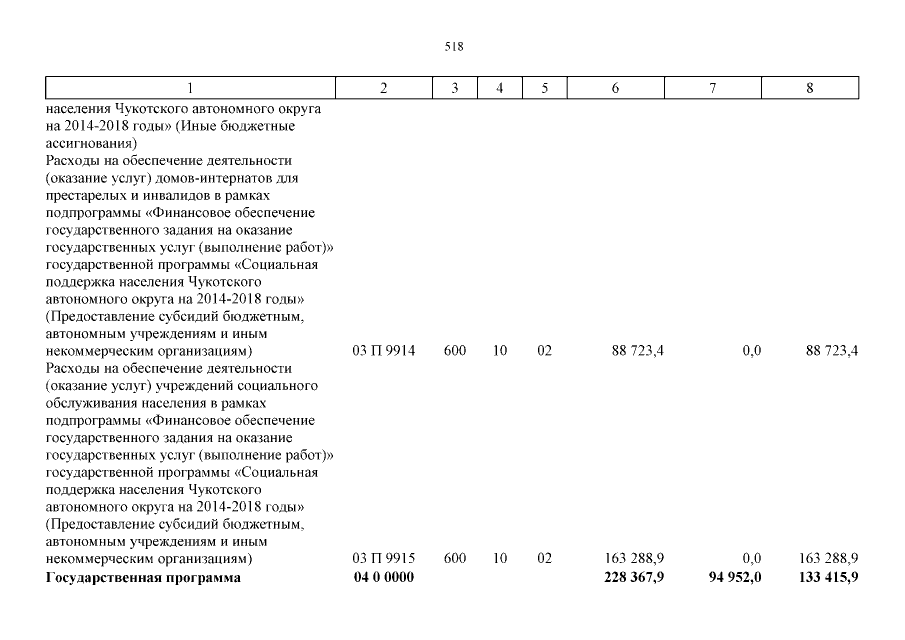 518

| 1 | 2 | 3 | 4 | 5 | 6 | 7 | 8 |
|---|---|---|---|---|---|---|---|
| населения Чукотского автономного округа на 2014-2018 годы» (Иные бюджетные ассигнования) | | | | | | | |
| Расходы на обеспечение деятельности (оказание услуг) домов-интернатов для престарелых и инвалидов в рамках подпрограммы «Финансовое обеспечение государственного задания на оказание государственных услуг (выполнение работ)» государственной программы «Социальная поддержка населения Чукотского автономного округа на 2014-2018 годы» (Предоставление субсидий бюджетным, автономным учреждениям и иным некоммерческим организациям) | 03 П 9914 | 600 | 10 | 02 | 88 723,4 | 0,0 | 88 723,4 |
| Расходы на обеспечение деятельности (оказание услуг) учреждений социального обслуживания населения в рамках подпрограммы «Финансовое обеспечение государственного задания на оказание государственных услуг (выполнение работ)» государственной программы «Социальная поддержка населения Чукотского автономного округа на 2014-2018 годы» (Предоставление субсидий бюджетным, автономным учреждениям и иным некоммерческим организациям) | 03 П 9915 | 600 | 10 | 02 | 163 288,9 | 0,0 | 163 288,9 |
| **Государственная программа** | **04 0 0000** | | | | **228 367,9** | **94 952,0** | **133 415,9** |